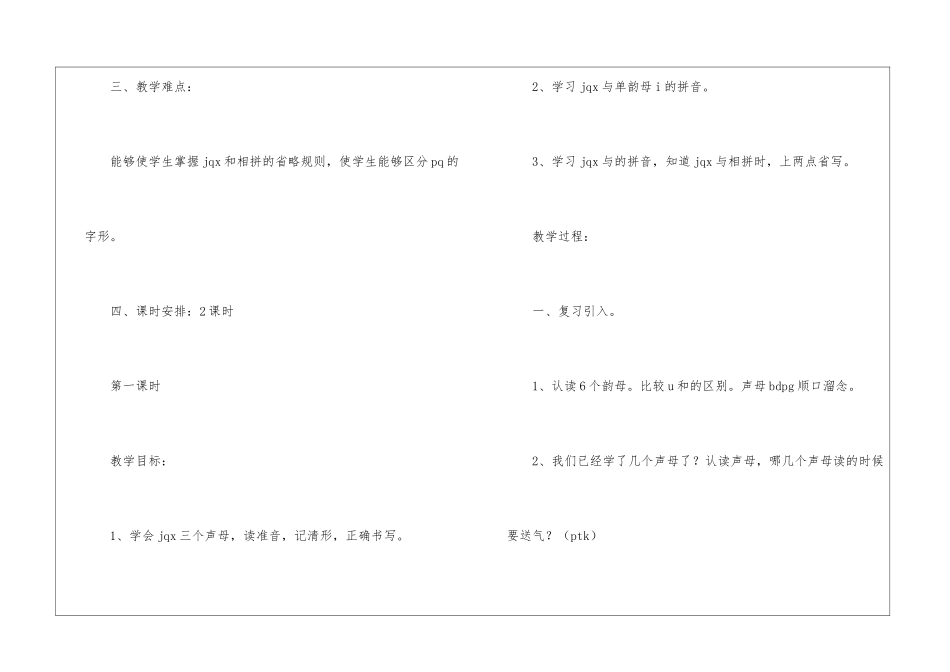 三、教学难点：

能够使学生掌握 jqx 和相拼的省略规则，使学生能够区分 pq 的字形。

四、课时安排：2 课时

第一课时

教学目标：

1、学会 jqx 三个声母，读准音，记清形，正确书写。

2、学习 jqx 与单韵母 i 的拼音。

3、学习 jqx 与的拼音，知道 jqx 与相拼时，上两点省写。

教学过程：

一、复习引入。

1、认读 6 个韵母。比较 u 和的区别。声母 bdpg 顺口溜念。

2、我们已经学了几个声母了？认读声母，哪几个声母读的时候要送气？（ptk）